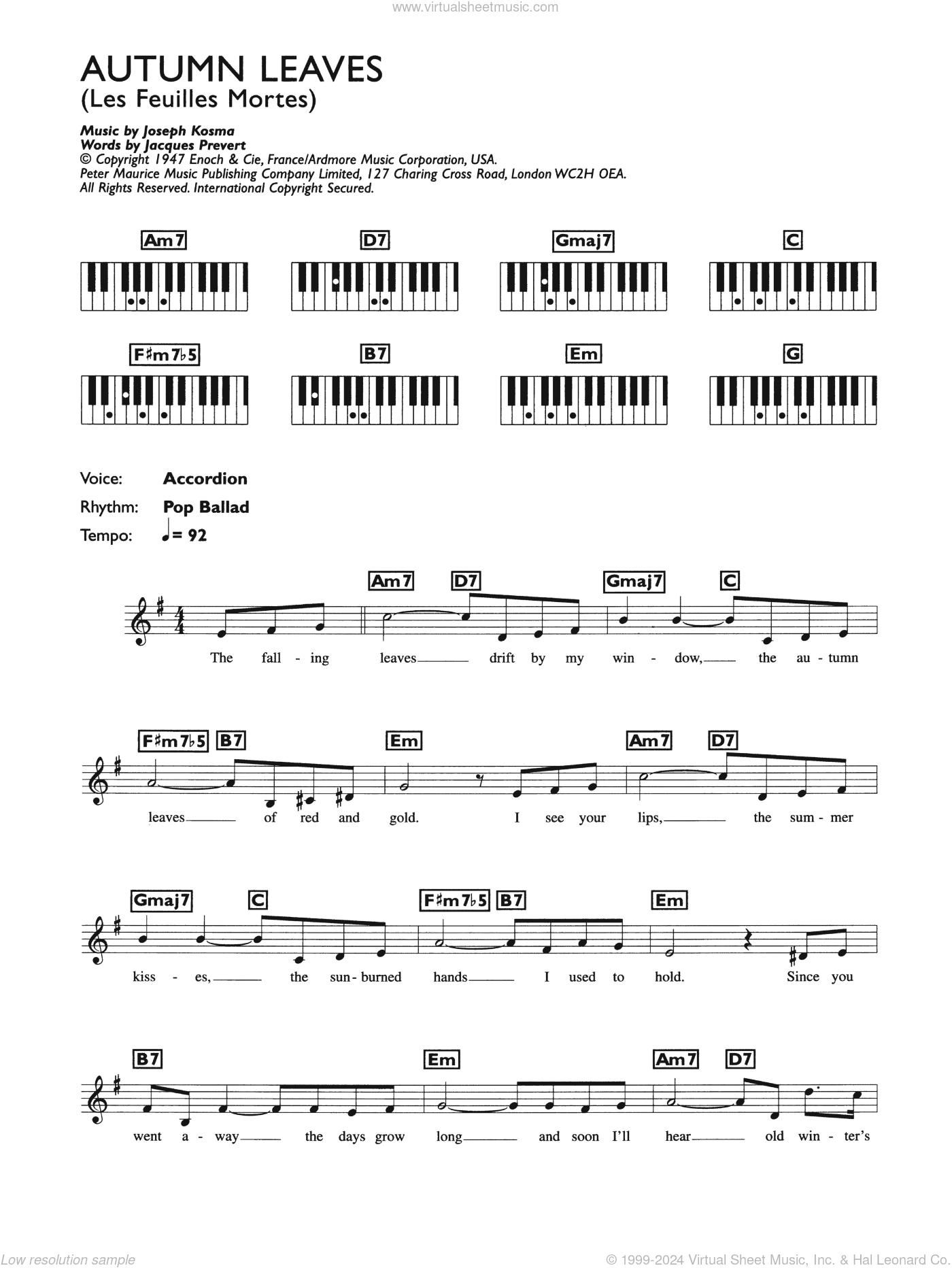 www.virtualsheetmusic.com

AUTUMN LEAVES
(Les Feuilles Mortes)

Music by Joseph Kosma
Words by Jacques Prevert
© Copyright 1947 Enoch & Cie, France/Ardmore Music Corporation, USA.
Peter Maurice Music Publishing Company Limited, 127 Charing Cross Road, London WC2H OEA.
All Rights Reserved. International Copyright Secured.

Am7 D7 Gmaj7 C

F♯m7♭5 B7 Em G

Voice: Accordion
Rhythm: Pop Ballad
Tempo: ♩= 92

Am7 D7 Gmaj7 C

The fall - ing leaves drift by my win - dow, the au - tumn

F♯m7♭5 B7 Em Am7 D7

leaves of red and gold. I see your lips, the sum - mer

Gmaj7 C F♯m7♭5 B7 Em

kiss - es, the sun - burned hands I used to hold. Since you

B7 Em Am7 D7

went a - way the days grow long and soon I'll hear old win - ter's

Low resolution sample

© 1999-2024 Virtual Sheet Music, Inc. & Hal Leonard Co.